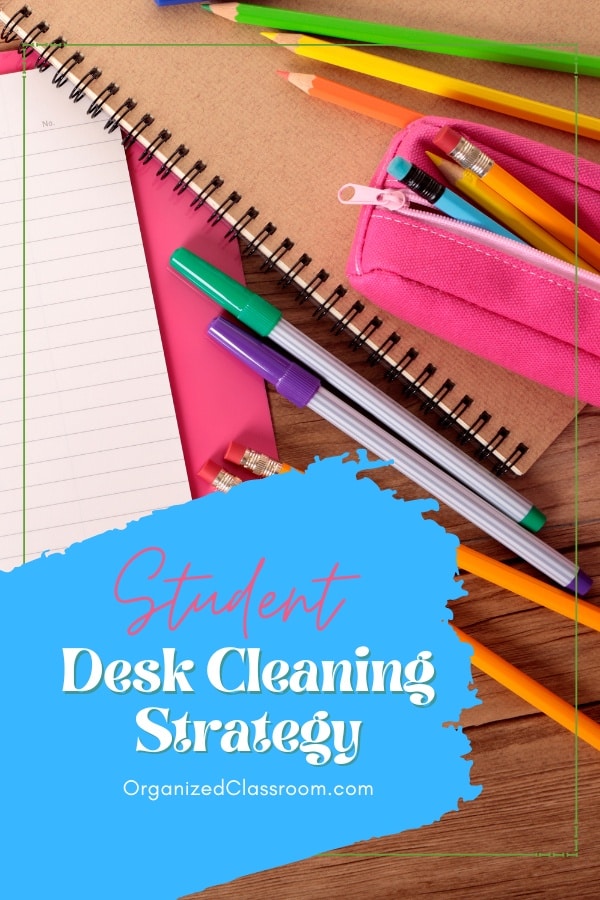 No.

Student
Desk Cleaning Strategy

OrganizedClassroom.com